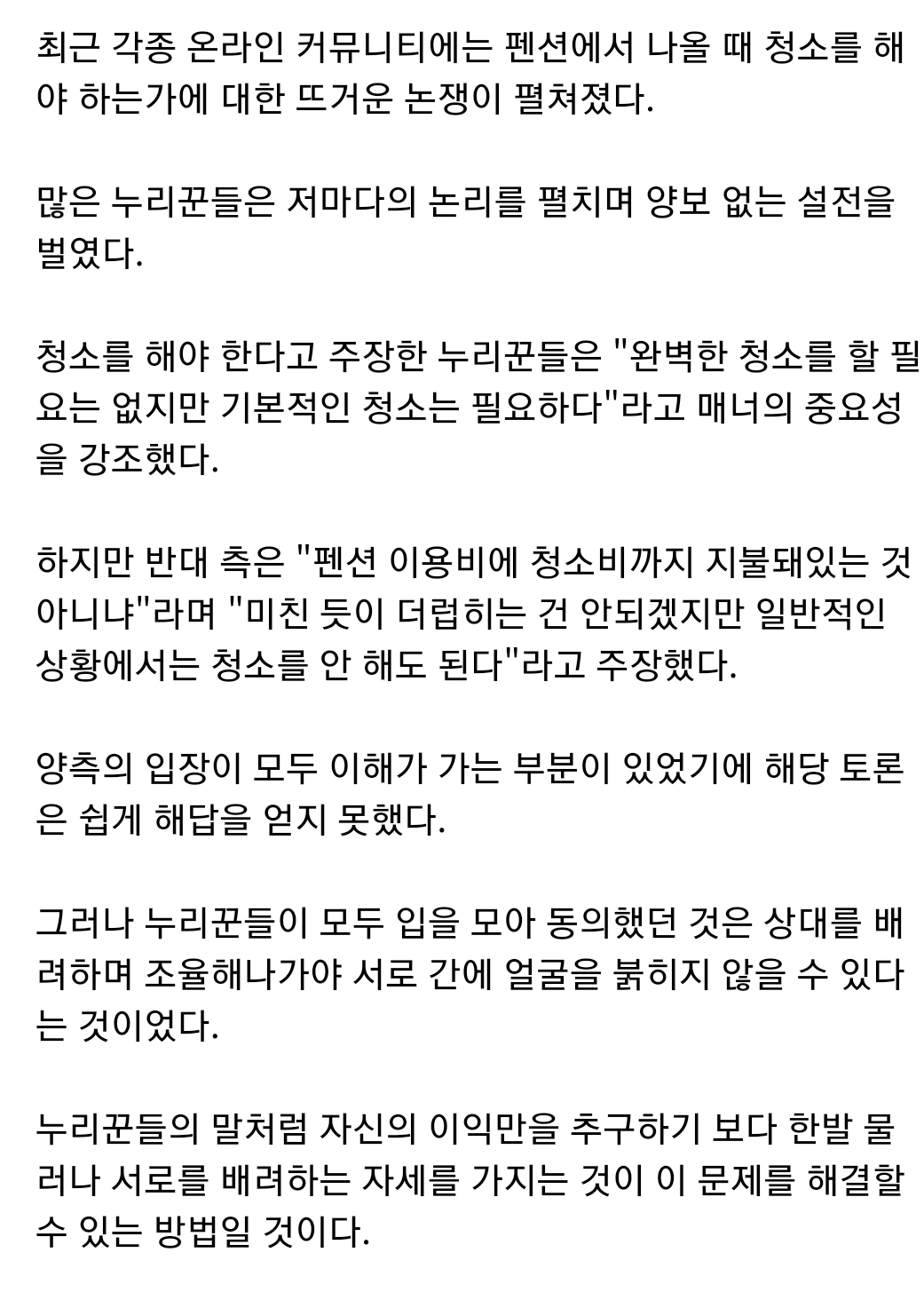 최근 각종 온라인 커뮤니티에는 펜션에서 나올 때 청소를 해야 하는가에 대한 뜨거운 논쟁이 펼쳐졌다.

많은 누리꾼들은 저마다의 논리를 펼치며 양보 없는 설전을 벌였다.

청소를 해야 한다고 주장한 누리꾼들은 "완벽한 청소를 할 필요는 없지만 기본적인 청소는 필요하다"라고 매너의 중요성을 강조했다.

하지만 반대 측은 "펜션 이용비에 청소비까지 지불돼있는 것 아니냐"라며 "미친 듯이 더럽히는 건 안되겠지만 일반적인 상황에서는 청소를 안 해도 된다"라고 주장했다.

양측의 입장이 모두 이해가 가는 부분이 있었기에 해당 토론은 쉽게 해답을 얻지 못했다.

그러나 누리꾼들이 모두 입을 모아 동의했던 것은 상대를 배려하며 조율해나가야 서로 간에 얼굴을 붉히지 않을 수 있다는 것이었다.

누리꾼들의 말처럼 자신의 이익만을 추구하기 보다 한발 물러나 서로를 배려하는 자세를 가지는 것이 이 문제를 해결할 수 있는 방법일 것이다.